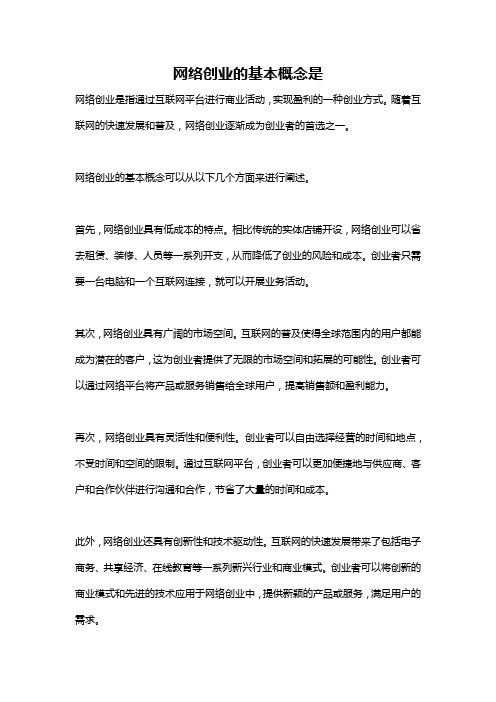 网络创业的基本概念是

网络创业是指通过互联网平台进行商业活动，实现盈利的一种创业方式。随着互联网的快速发展和普及，网络创业逐渐成为创业者的首选之一。

网络创业的基本概念可以从以下几个方面来进行阐述。

首先，网络创业具有低成本的特点。相比传统的实体店铺开设，网络创业可以省去租赁、装修、人员等一系列开支，从而降低了创业的风险和成本。创业者只需要一台电脑和一个互联网连接，就可以开展业务活动。

其次，网络创业具有广阔的市场空间。互联网的普及使得全球范围内的用户都能成为潜在的客户，这为创业者提供了无限的市场空间和拓展的可能性。创业者可以通过网络平台将产品或服务销售给全球用户，提高销售额和盈利能力。

再次，网络创业具有灵活性和便利性。创业者可以自由选择经营的时间和地点，不受时间和空间的限制。通过互联网平台，创业者可以更加便捷地与供应商、客户和合作伙伴进行沟通和合作，节省了大量的时间和成本。

此外，网络创业还具有创新性和技术驱动性。互联网的快速发展带来了包括电子商务、共享经济、在线教育等一系列新兴行业和商业模式。创业者可以将创新的商业模式和先进的技术应用于网络创业中，提供新颖的产品或服务，满足用户的需求。